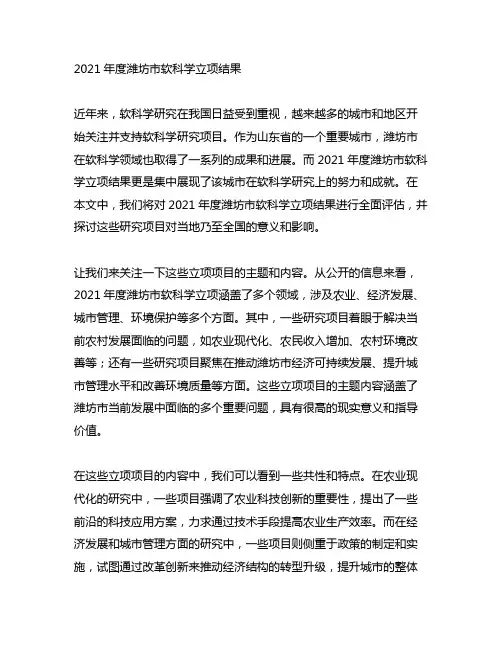 2021 年度潍坊市软科学立项结果

近年来，软科学研究在我国日益受到重视，越来越多的城市和地区开始关注并支持软科学研究项目。作为山东省的一个重要城市，潍坊市在软科学领域也取得了一系列的成果和进展。而 2021 年度潍坊市软科学立项结果更是集中展现了该城市在软科学研究上的努力和成就。在本文中，我们将对 2021 年度潍坊市软科学立项结果进行全面评估，并探讨这些研究项目对当地乃至全国的意义和影响。

让我们来关注一下这些立项项目的主题和内容。从公开的信息来看，2021 年度潍坊市软科学立项涵盖了多个领域，涉及农业、经济发展、城市管理、环境保护等多个方面。其中，一些研究项目着眼于解决当前农村发展面临的问题，如农业现代化、农民收入增加、农村环境改善等；还有一些研究项目聚焦在推动潍坊市经济可持续发展、提升城市管理水平和改善环境质量等方面。这些立项项目的主题内容涵盖了潍坊市当前发展中面临的多个重要问题，具有很高的现实意义和指导价值。

在这些立项项目的内容中，我们可以看到一些共性和特点。在农业现代化的研究中，一些项目强调了农业科技创新的重要性，提出了一些前沿的科技应用方案，力求通过技术手段提高农业生产效率。而在经济发展和城市管理方面的研究中，一些项目则侧重于政策的制定和实施，试图通过改革创新来推动经济结构的转型升级，提升城市的整体